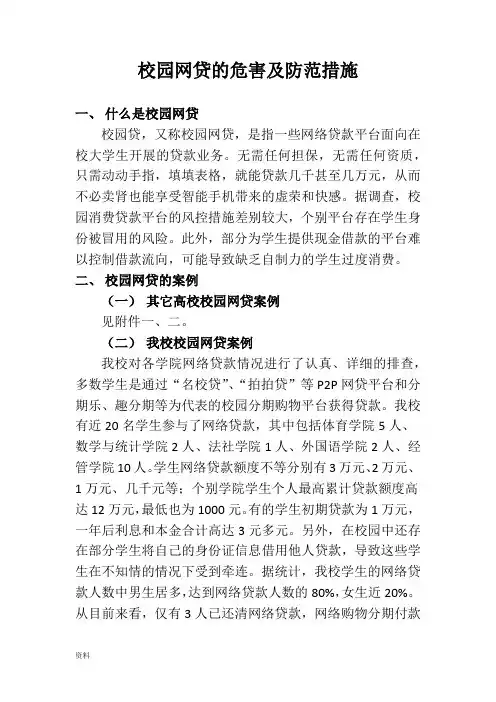 校园网贷的危害及防范措施

一、 什么是校园网贷

校园贷，又称校园网贷，是指一些网络贷款平台面向在校大学生开展的贷款业务。无需任何担保，无需任何资质，只需动动手指，填填表格，就能贷款几千甚至几万元，从而不必卖肾也能享受智能手机带来的虚荣和快感。据调查，校园消费贷款平台的风控措施差别较大，个别平台存在学生身份被冒用的风险。此外，部分为学生提供现金借款的平台难以控制借款流向，可能导致缺乏自制力的学生过度消费。

二、 校园网贷的案例

（一） 其它高校校园网贷案例

见附件一、二。

（二） 我校校园网贷案例

我校对各学院网络贷款情况进行了认真、详细的排查，多数学生是通过“名校贷”、“拍拍贷”等 P2P 网贷平台和分期乐、趣分期等为代表的校园分期购物平台获得贷款。我校有近 20 名学生参与了网络贷款，其中包括体育学院 5 人、数学与统计学院 2 人、法社学院 1 人、外国语学院 2 人、经管学院 10 人。学生网络贷款额度不等分别有 3 万元、2 万元、1 万元、几千元等；个别学院学生个人最高累计贷款额度高达 12 万元，最低也为 1000 元。有的学生初期贷款为 1 万元，一年后利息和本金合计高达 3 元多元。另外，在校园中还存在部分学生将自己的身份证信息借用他人贷款，导致这些学生在不知情的情况下受到牵连。据统计，我校学生的网络贷款人数中男生居多，达到网络贷款人数的 80%，女生近 20%。从目前来看，仅有 3 人已还清网络贷款，网络购物分期付款

资料